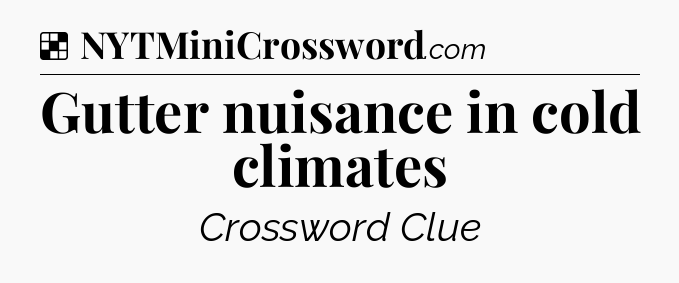 NYTMiniCrossword.com

Gutter nuisance in cold climates

Crossword Clue